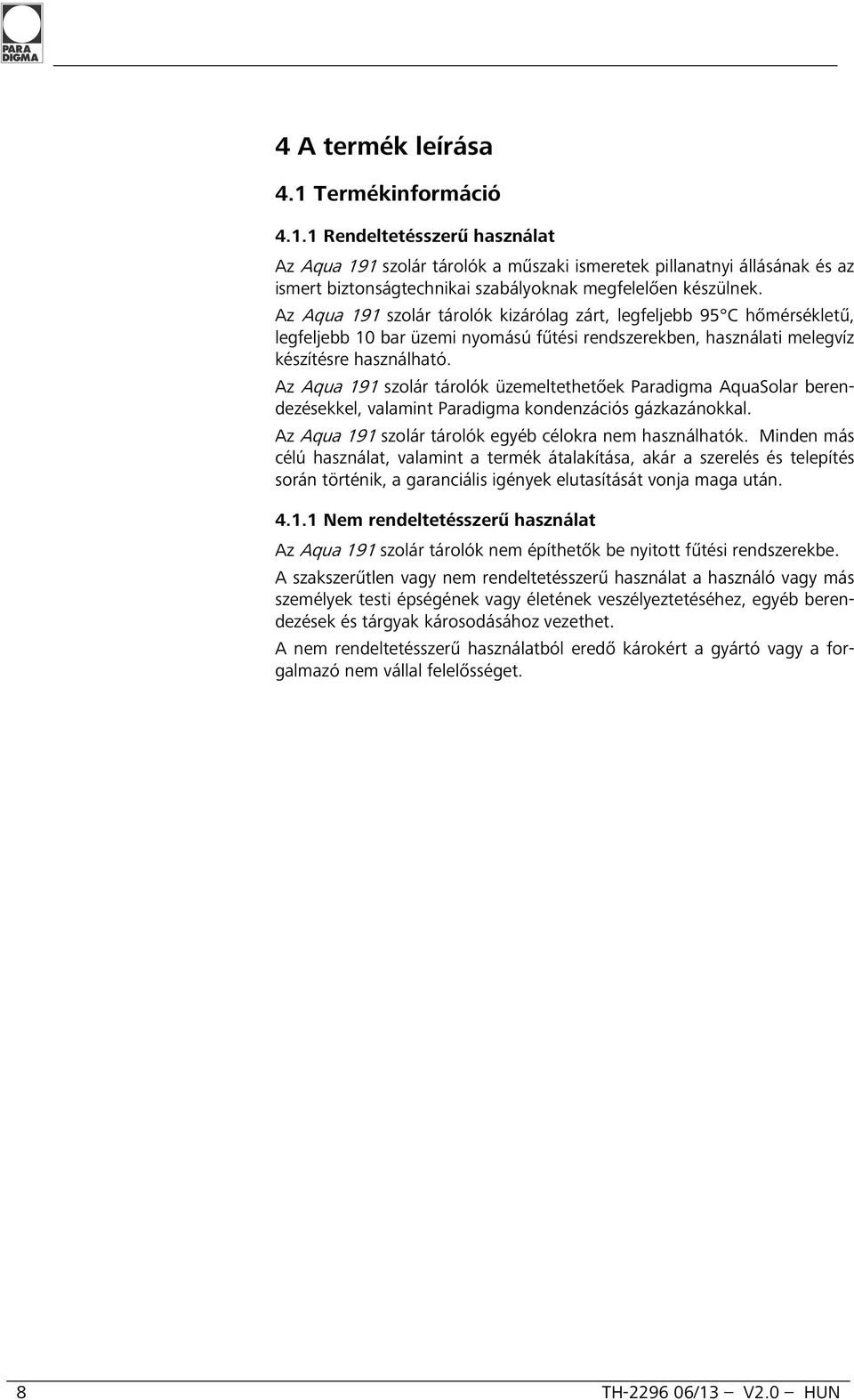 PARA DIGMA

4 A termék leírása

4.1 Termékinformáció

4.1.1 Rendeltetésszerű használat

Az Aqua 191 szolár tárolók a műszaki ismeretek pillanatnyi állásának és az ismert biztonságtechnikai szabályoknak megfelelően készülnek.

Az Aqua 191 szolár tárolók kizárólag zárt, legfeljebb 95°C hőmérsékletű, legfeljebb 10 bar üzemi nyomású fűtési rendszerekben, használati melegvíz készítésre használható.

Az Aqua 191 szolár tárolók üzemeltethetőek Paradigma AquaSolar berendezésekkel, valamint Paradigma kondenzációs gázkazánokkal.

Az Aqua 191 szolár tárolók egyéb célokra nem használhatók. Minden más célú használat, valamint a termék átalakítása, akár a szerelés és telepítés során történik, a garanciális igények elutasítását vonja maga után.

4.1.1 Nem rendeltetésszerű használat

Az Aqua 191 szolár tárolók nem építhetők be nyitott fűtési rendszerekbe.

A szakszerűtlen vagy nem rendeltetésszerű használat a használó vagy más személyek testi épségének vagy életének veszélyeztetéséhez, egyéb berendezések és tárgyak károsodásához vezethet.

A nem rendeltetésszerű használatból eredő károkért a gyártó vagy a forgalmazó nem vállal felelősséget.

8 TH-2296 06/13 — V2.0 — HUN